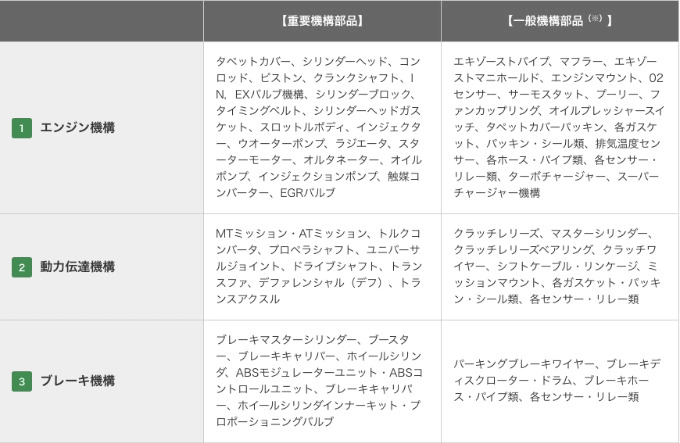 |  | 【重要機構部品】 | 【一般機構部品（※）】 |
|---|---|---|
| 1 エンジン機構 | タペットカバー、シリンダーヘッド、コンロッド、ピストン、クランクシャフト、IN、EXバルブ機構、シリンダーブロック、タイミングベルト、シリンダーヘッドガスケット、スロットルボディ、インジェクター、ウオーターポンプ、ラジエータ、スターターモーター、オルタネーター、オイルポンプ、インジェクションポンプ、触媒コンバーター、EGRバルブ | エキゾーストパイプ、マフラー、エキゾーストマニホールド、エンジンマウント、O2センサー、サーモスタット、プーリー、ファンカップリング、オイルプレッシャースイッチ、タペットカバーパッキン、各ガスケット、パッキン・シール類、排気温度センサー、各ホース・パイプ類、各センサー・リレー類、ターボチャージャー、スーパーチャージャー機構 |
| 2 動力伝達機構 | MTミッション・ATミッション、トルクコンバータ、プロペラシャフト、ユニバーサルジョイント、ドライブシャフト、トランスファ、デファレンシャル（デフ）、トランスアクスル | クラッチレリーズ、マスターシリンダー、クラッチレリーズベアリング、クラッチワイヤー、シフトケーブル・リンケージ、ミッションマウント、各ガスケット・パッキン・シール類、各センサー・リレー類 |
| 3 ブレーキ機構 | ブレーキマスターシリンダー、ブースター、ブレーキキャリパー、ホイールシリンダ、ABSモジュレーターユニット・ABSコントロールユニット、ブレーキキャリパー、ホイールシリンダインナーキット・プロポーショニングバルブ | パーキングブレーキワイヤー、ブレーキディスクローター・ドラム、ブレーキホース・パイプ類、各センサー・リレー類 |